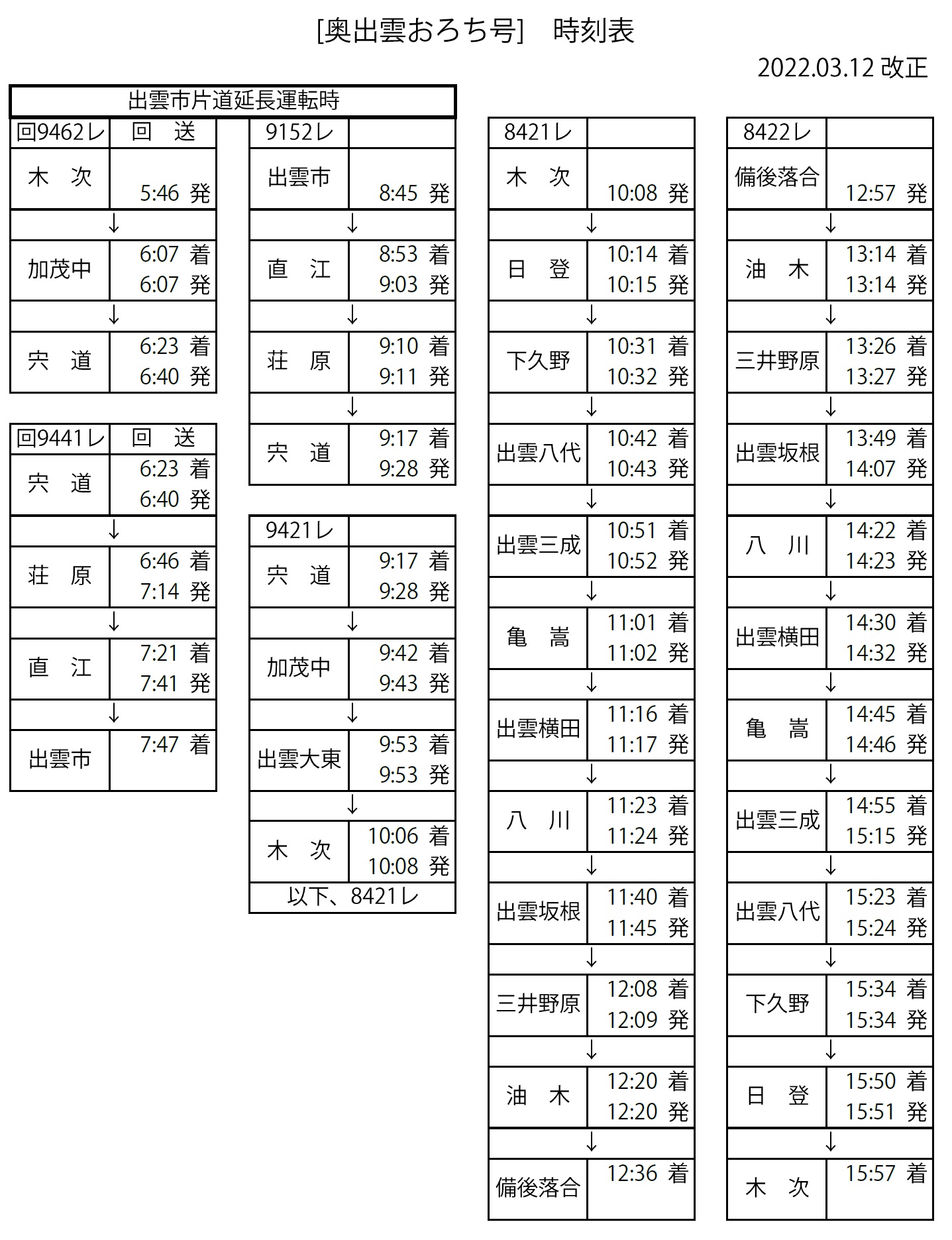 [奥出雲おろち号]　時刻表

2022.03.12 改正

出雲市片道延長運転時

| 回9462レ | 回　送 |
|---|---|
| 木　次 | 5:46 発 |
| ↓ | |
| 加茂中 | 6:07 着 6:07 発 |
| ↓ | |
| 宍　道 | 6:23 着 6:40 発 |

| 回9441レ | 回　送 |
|---|---|
| 宍　道 | 6:23 着 6:40 発 |
| ↓ | |
| 荘　原 | 6:46 着 7:14 発 |
| ↓ | |
| 直　江 | 7:21 着 7:41 発 |
| ↓ | |
| 出雲市 | 7:47 着 |

| 9152レ | |
|---|---|
| 出雲市 | 8:45 発 |
| ↓ | |
| 直　江 | 8:53 着 9:03 発 |
| ↓ | |
| 荘　原 | 9:10 着 9:11 発 |
| ↓ | |
| 宍　道 | 9:17 着 9:28 発 |

| 9421レ | |
|---|---|
| 宍　道 | 9:17 着 9:28 発 |
| ↓ | |
| 加茂中 | 9:42 着 9:43 発 |
| ↓ | |
| 出雲大東 | 9:53 着 9:53 発 |
| ↓ | |
| 木　次 | 10:06 着 10:08 発 |
| 以下、8421レ | |

| 8421レ | |
|---|---|
| 木　次 | 10:08 発 |
| ↓ | |
| 日　登 | 10:14 着 10:15 発 |
| ↓ | |
| 下久野 | 10:31 着 10:32 発 |
| ↓ | |
| 出雲八代 | 10:42 着 10:43 発 |
| ↓ | |
| 出雲三成 | 10:51 着 10:52 発 |
| ↓ | |
| 亀　嵩 | 11:01 着 11:02 発 |
| ↓ | |
| 出雲横田 | 11:16 着 11:17 発 |
| ↓ | |
| 八　川 | 11:23 着 11:24 発 |
| ↓ | |
| 出雲坂根 | 11:40 着 11:45 発 |
| ↓ | |
| 三井野原 | 12:08 着 12:09 発 |
| ↓ | |
| 油　木 | 12:20 着 12:20 発 |
| ↓ | |
| 備後落合 | 12:36 着 |

| 8422レ | |
|---|---|
| 備後落合 | 12:57 発 |
| ↓ | |
| 油　木 | 13:14 着 13:14 発 |
| ↓ | |
| 三井野原 | 13:26 着 13:27 発 |
| ↓ | |
| 出雲坂根 | 13:49 着 14:07 発 |
| ↓ | |
| 八　川 | 14:22 着 14:23 発 |
| ↓ | |
| 出雲横田 | 14:30 着 14:32 発 |
| ↓ | |
| 亀　嵩 | 14:45 着 14:46 発 |
| ↓ | |
| 出雲三成 | 14:55 着 15:15 発 |
| ↓ | |
| 出雲八代 | 15:23 着 15:24 発 |
| ↓ | |
| 下久野 | 15:34 着 15:34 発 |
| ↓ | |
| 日　登 | 15:50 着 15:51 発 |
| ↓ | |
| 木　次 | 15:57 着 |